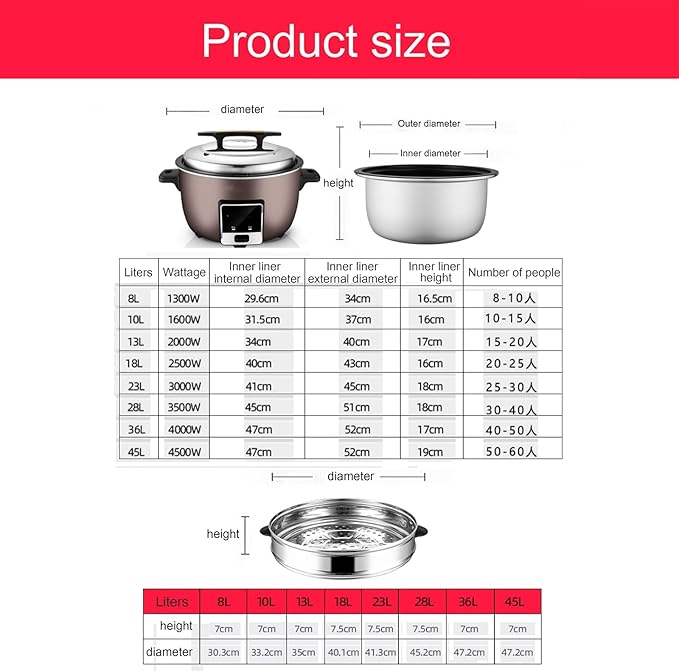 Product size

diameter

height

Outer diameter

Inner diameter

| Liters | Wattage | Inner liner internal diameter | Inner liner external diameter | Inner liner height | Number of people |
|---|---|---|---|---|---|
| 8L | 1300W | 29.6cm | 34cm | 16.5cm | 8-10人 |
| 10L | 1600W | 31.5cm | 37cm | 16cm | 10-15人 |
| 13L | 2000W | 34cm | 40cm | 17cm | 15-20人 |
| 18L | 2500W | 40cm | 43cm | 16cm | 20-25人 |
| 23L | 3000W | 41cm | 45cm | 18cm | 25-30人 |
| 28L | 3500W | 45cm | 51cm | 18cm | 30-40人 |
| 36L | 4000W | 47cm | 52cm | 17cm | 40-50人 |
| 45L | 4500W | 47cm | 52cm | 19cm | 50-60人 |

diameter

height

| Liters | 8L | 10L | 13L | 18L | 23L | 28L | 36L | 45L |
|---|---|---|---|---|---|---|---|---|
| height | 7cm | 7cm | 7cm | 7.5cm | 7.5cm | 7.5cm | 7cm | 7cm |
| diameter | 30.3cm | 33.2cm | 35cm | 40.1cm | 41.3cm | 45.2cm | 47.2cm | 47.2cm |